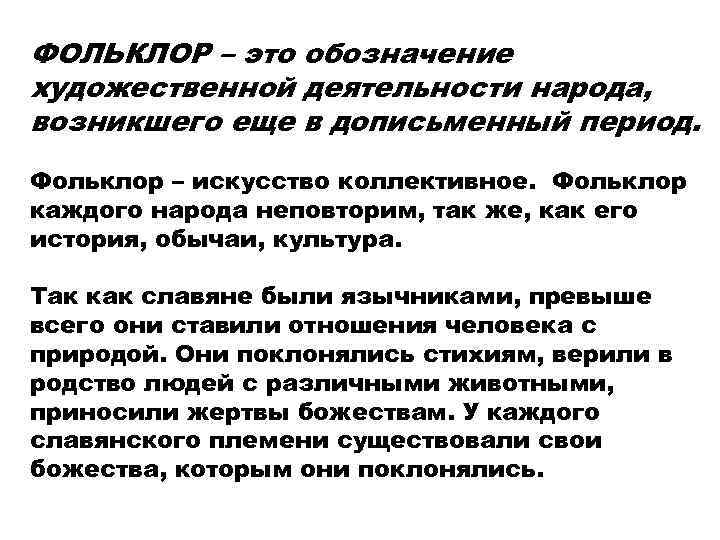 ФОЛЬКЛОР – это обозначение художественной деятельности народа, возникшего еще в дописьменный период.

Фольклор – искусство коллективное. Фольклор каждого народа неповторим, так же, как его история, обычаи, культура.

Так как славяне были язычниками, превыше всего они ставили отношения человека с природой. Они поклонялись стихиям, верили в родство людей с различными животными, приносили жертвы божествам. У каждого славянского племени существовали свои божества, которым они поклонялись.